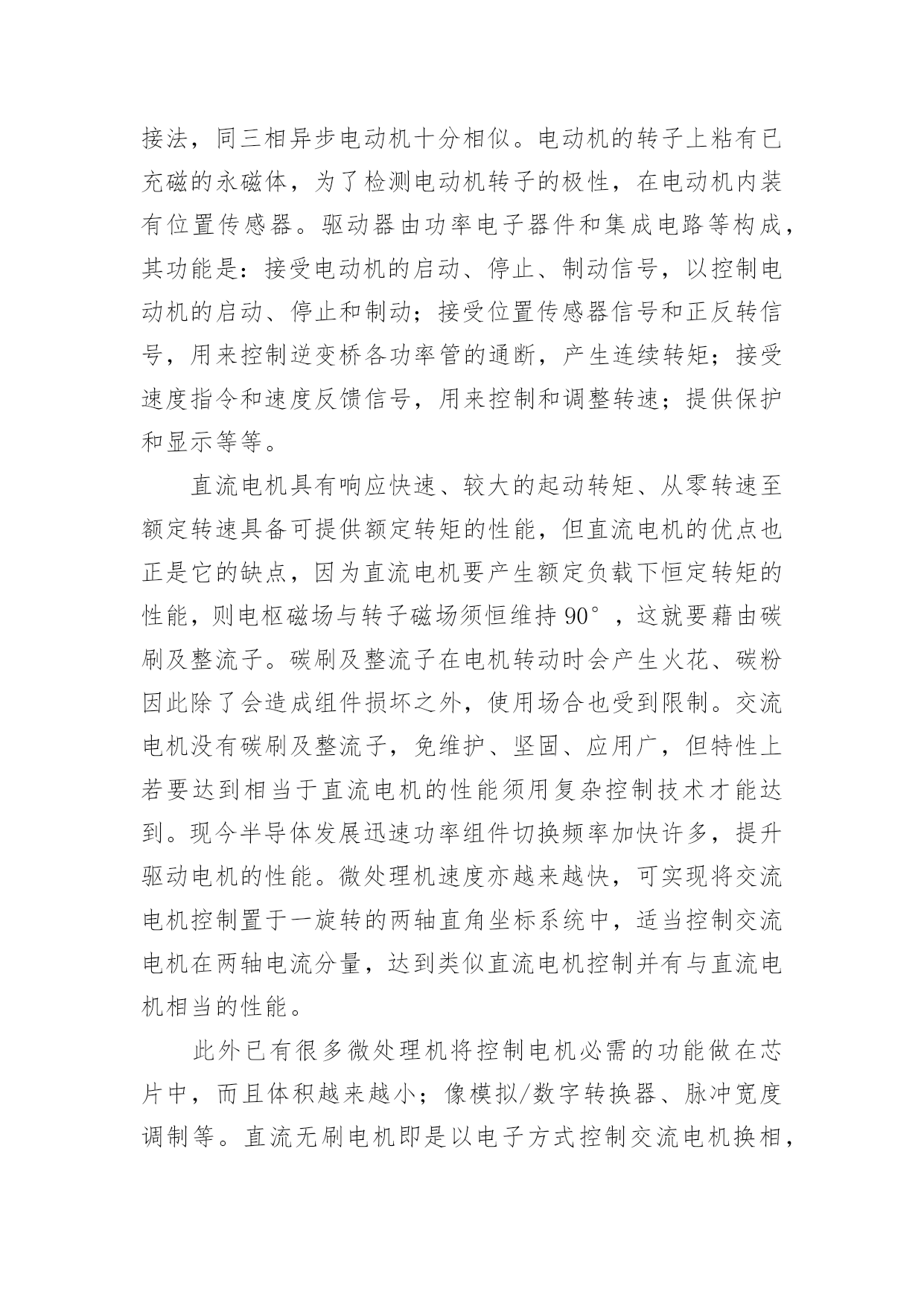 接法，同三相异步电动机十分相似。电动机的转子上粘有已充磁的永磁体，为了检测电动机转子的极性，在电动机内装有位置传感器。驱动器由功率电子器件和集成电路等构成，其功能是：接受电动机的启动、停止、制动信号，以控制电动机的启动、停止和制动；接受位置传感器信号和正反转信号，用来控制逆变桥各功率管的通断，产生连续转矩；接受速度指令和速度反馈信号，用来控制和调整转速；提供保护和显示等等。

直流电机具有响应快速、较大的起动转矩、从零转速至额定转速具备可提供额定转矩的性能，但直流电机的优点也正是它的缺点，因为直流电机要产生额定负载下恒定转矩的性能，则电枢磁场与转子磁场须恒维持 90°，这就要藉由碳刷及整流子。碳刷及整流子在电机转动时会产生火花、碳粉因此除了会造成组件损坏之外，使用场合也受到限制。交流电机没有碳刷及整流子，免维护、坚固、应用广，但特性上若要达到相当于直流电机的性能须用复杂控制技术才能达到。现今半导体发展迅速功率组件切换频率加快许多，提升驱动电机的性能。微处理机速度亦越来越快，可实现将交流电机控制置于一旋转的两轴直角坐标系统中，适当控制交流电机在两轴电流分量，达到类似直流电机控制并有与直流电机相当的性能。

此外已有很多微处理机将控制电机必需的功能做在芯片中，而且体积越来越小；像模拟/数字转换器、脉冲宽度调制等。直流无刷电机即是以电子方式控制交流电机换相，